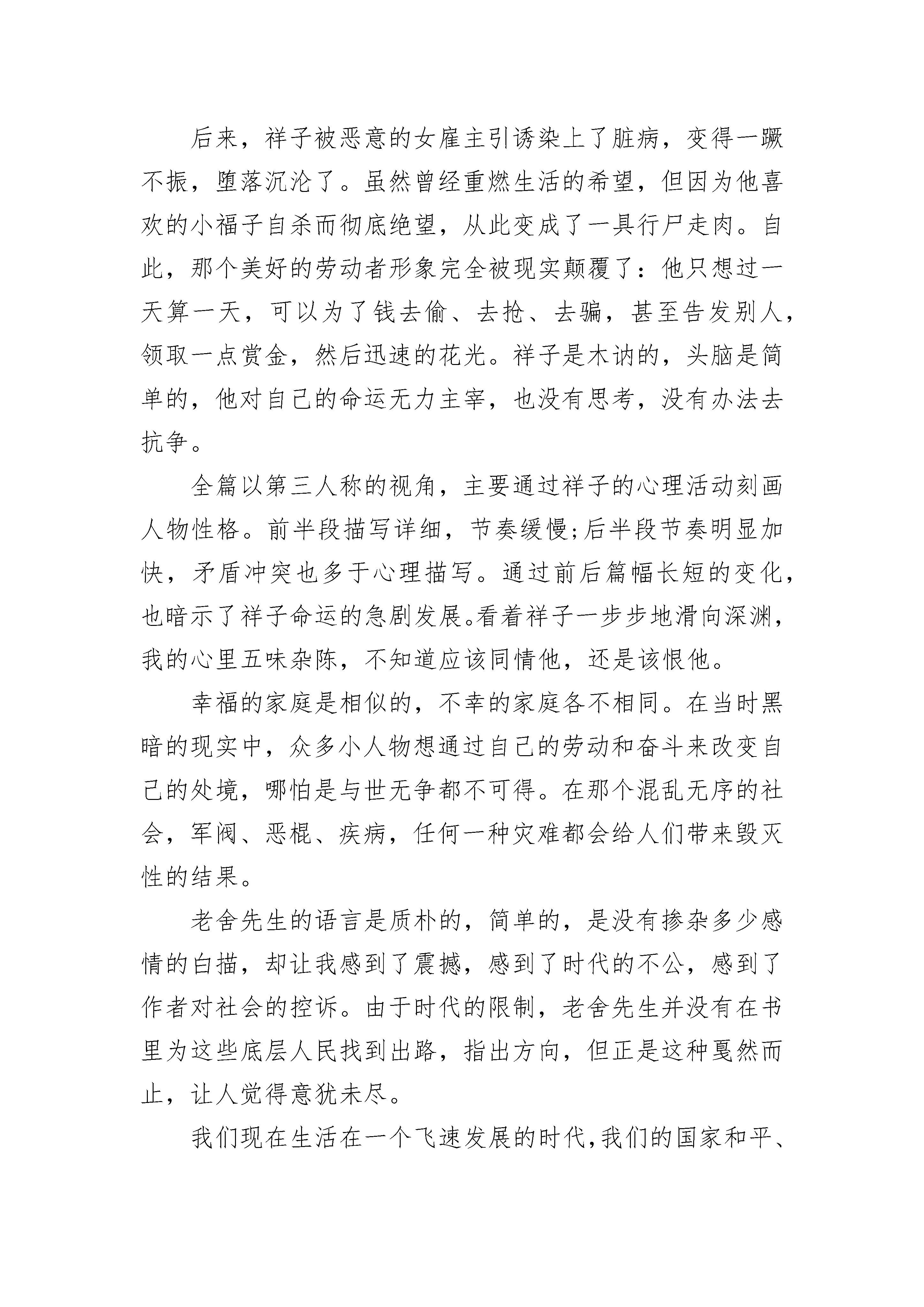 后来，祥子被恶意的女雇主引诱染上了脏病，变得一蹶不振，堕落沉沦了。虽然曾经重燃生活的希望，但因为他喜欢的小福子自杀而彻底绝望，从此变成了一具行尸走肉。自此，那个美好的劳动者形象完全被现实颠覆了：他只想过一天算一天，可以为了钱去偷、去抢、去骗，甚至告发别人，领取一点赏金，然后迅速的花光。祥子是木讷的，头脑是简单的，他对自己的命运无力主宰，也没有思考，没有办法去抗争。

全篇以第三人称的视角，主要通过祥子的心理活动刻画人物性格。前半段描写详细，节奏缓慢;后半段节奏明显加快，矛盾冲突也多于心理描写。通过前后篇幅长短的变化，也暗示了祥子命运的急剧发展。看着祥子一步步地滑向深渊，我的心里五味杂陈，不知道应该同情他，还是该恨他。

幸福的家庭是相似的，不幸的家庭各不相同。在当时黑暗的现实中，众多小人物想通过自己的劳动和奋斗来改变自己的处境，哪怕是与世无争都不可得。在那个混乱无序的社会，军阀、恶棍、疾病，任何一种灾难都会给人们带来毁灭性的结果。

老舍先生的语言是质朴的，简单的，是没有掺杂多少感情的白描，却让我感到了震撼，感到了时代的不公，感到了作者对社会的控诉。由于时代的限制，老舍先生并没有在书里为这些底层人民找到出路，指出方向，但正是这种戛然而止，让人觉得意犹未尽。

我们现在生活在一个飞速发展的时代，我们的国家和平、